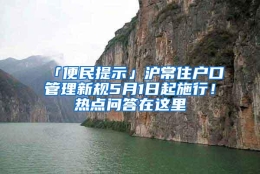 「便民提示」沪常住户口管理新规5月1日起施行！热点问答在这里